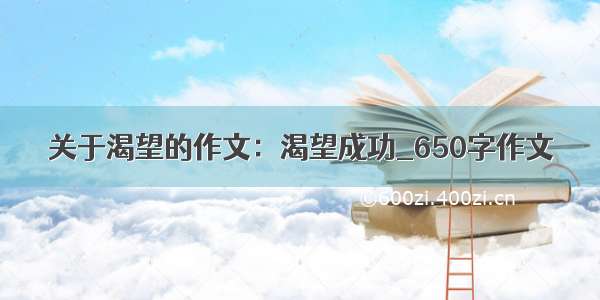 关于渴望的作文：渴望成功_650字作文

©600zi.400zi.cn